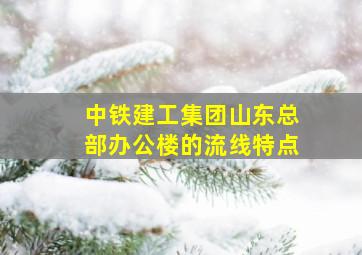 中铁建工集团山东总部办公楼的流线特点